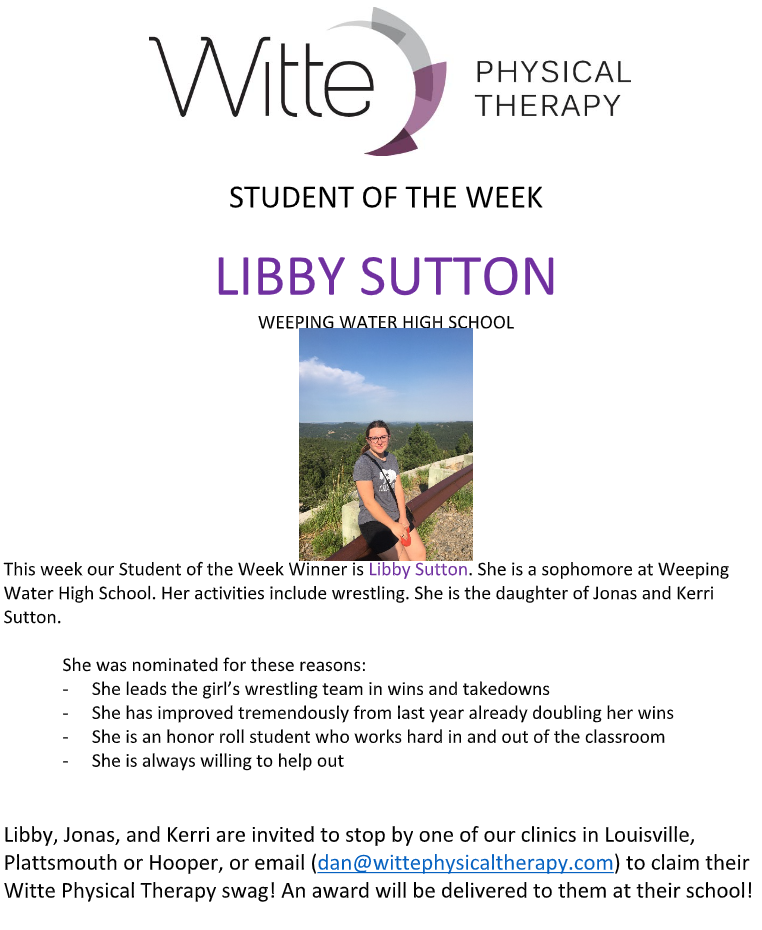 Witte PHYSICAL THERAPY

STUDENT OF THE WEEK

LIBBY SUTTON

WEEPING WATER HIGH SCHOOL

This week our Student of the Week Winner is Libby Sutton. She is a sophomore at Weeping Water High School. Her activities include wrestling. She is the daughter of Jonas and Kerri Sutton.

She was nominated for these reasons:
- She leads the girl's wrestling team in wins and takedowns
- She has improved tremendously from last year already doubling her wins
- She is an honor roll student who works hard in and out of the classroom
- She is always willing to help out

Libby, Jonas, and Kerri are invited to stop by one of our clinics in Louisville, Plattsmouth or Hooper, or email (dan@wittephysicaltherapy.com) to claim their Witte Physical Therapy swag! An award will be delivered to them at their school!